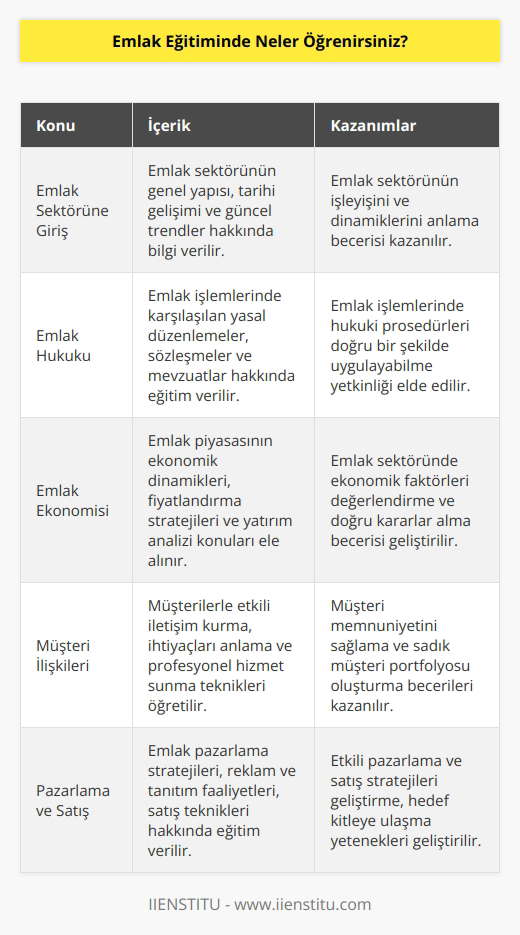 Emlak Eğitiminde Neler Öğrenirsiniz?

| Konu | İçerik | Kazanımlar |
|---|---|---|
| Emlak Sektörüne Giriş | Emlak sektörünün genel yapısı, tarihi gelişimi ve güncel trendler hakkında bilgi verilir. | Emlak sektörünün işleyişini ve dinamiklerini anlama becerisi kazanılır. |
| Emlak Hukuku | Emlak işlemlerinde karşılaşılan yasal düzenlemeler, sözleşmeler ve mevzuatlar hakkında eğitim verilir. | Emlak işlemlerinde hukuki prosedürleri doğru bir şekilde uygulayabilme yetkinliği elde edilir. |
| Emlak Ekonomisi | Emlak piyasasının ekonomik dinamikleri, fiyatlandırma stratejileri ve yatırım analizi konuları ele alınır. | Emlak sektöründe ekonomik faktörleri değerlendirme ve doğru kararlar alma becerisi geliştirilir. |
| Müşteri İlişkileri | Müşterilerle etkili iletişim kurma, ihtiyaçları anlama ve profesyonel hizmet sunma teknikleri öğretilir. | Müşteri memnuniyetini sağlama ve sadık müşteri portfolyosu oluşturma becerileri kazanılır. |
| Pazarlama ve Satış | Emlak pazarlama stratejileri, reklam ve tanıtım faaliyetleri, satış teknikleri hakkında eğitim verilir. | Etkili pazarlama ve satış stratejileri geliştirme, hedef kitleye ulaşma yetenekleri geliştirilir. |

IIENSTITU - www.iienstitu.com